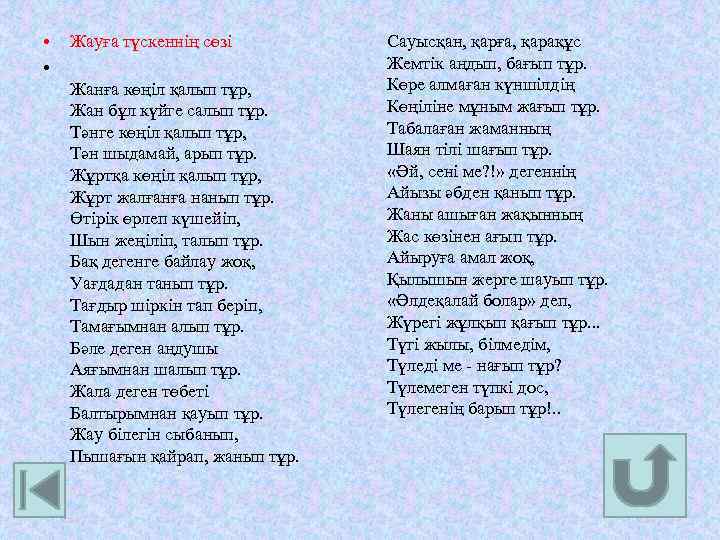 • Жауға түскеннің сөзі
•
Жанға көңіл қалып тұр,
Жан бұл күйге салып тұр.
Тәнге көңіл қалып тұр,
Тән шыдамай, арып тұр.
Жұртқа көңіл қалып тұр,
Жұрт жалғанға нанып тұр.
Өтірік өрлеп күшейіп,
Шын жеңіліп, талып тұр.
Бақ дегенге байлау жоқ,
Уағдадан танып тұр.
Тағдыр шіркін тап беріп,
Тамағымнан алып тұр.
Бәле деген аңдушы
Аяғымнан шалып тұр.
Жала деген төбеті
Балтырымнан қауып тұр.
Жау білегін сыбанып,
Пышағын қайрап, жанып тұр.

Сауысқан, қарға, қарақұс
Жемтік аңдып, бағып тұр.
Көре алмаған күншілдің
Көңіліне мұным жағып тұр.
Табалаған жаманның
Шаян тілі шағып тұр.
«Әй, сені ме?!» дегеннің
Айызы әбден қанып тұр.
Жаны ашыған жақынның
Жас көзінен ағып тұр.
Айыруға амал жоқ,
Қылышын жерге шауып тұр.
«Әлдеқалай болар» деп,
Жүрегі жұлқып қағып тұр...
Түгі жылы, білмедім,
Түледі ме - нағып тұр?
Түлемеген түпкі дос,
Түлегенің барып тұр!..